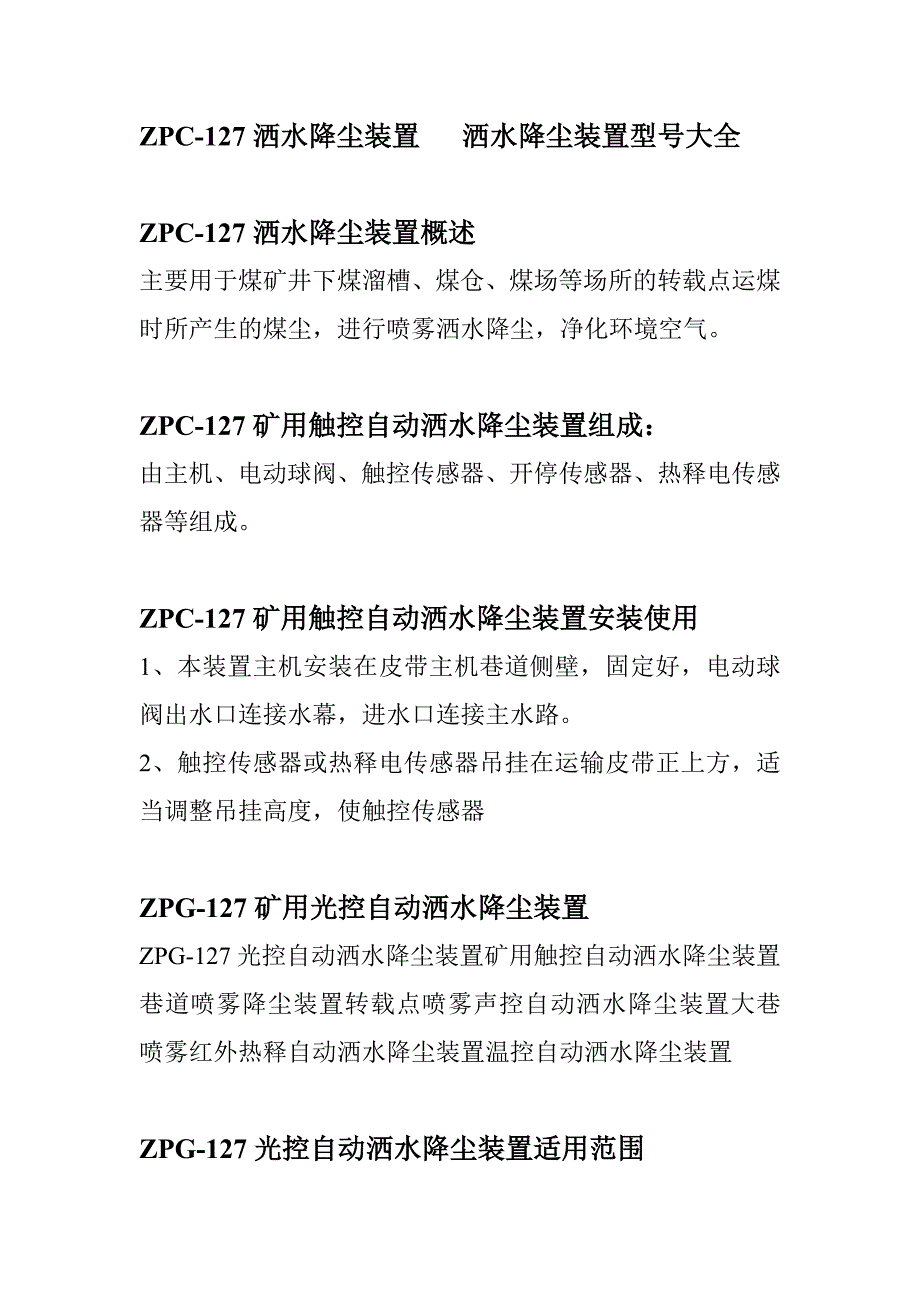 ZPC-127 洒水降尘装置　洒水降尘装置型号大全

ZPC-127 洒水降尘装置概述

主要用于煤矿井下煤溜槽、煤仓、煤场等场所的转载点运煤时所产生的煤尘，进行喷雾洒水降尘，净化环境空气。

ZPC-127 矿用触控自动洒水降尘装置组成：

由主机、电动球阀、触控传感器、开停传感器、热释电传感器等组成。

ZPC-127 矿用触控自动洒水降尘装置安装使用

1、本装置主机安装在皮带主机巷道侧壁，固定好，电动球阀出水口连接水幕，进水口连接主水路。

2、触控传感器或热释电传感器吊挂在运输皮带正上方，适当调整吊挂高度，使触控传感器

ZPG-127 矿用光控自动洒水降尘装置

ZPG-127 光控自动洒水降尘装置矿用触控自动洒水降尘装置巷道喷雾降尘装置转载点喷雾声控自动洒水降尘装置大巷喷雾红外热释自动洒水降尘装置温控自动洒水降尘装置

ZPG-127 光控自动洒水降尘装置适用范围